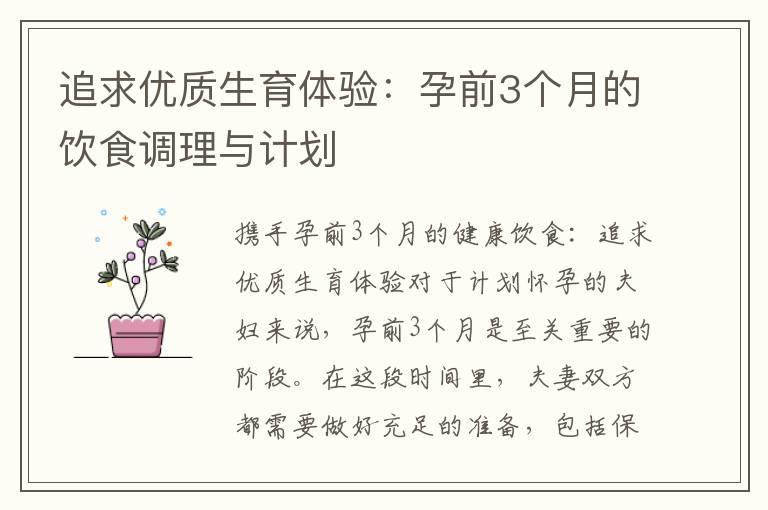 追求优质生育体验：孕前3个月的饮食调理与计划

携手孕前3个月的健康饮食：追求优质生育体验对于计划怀孕的夫妇来说，孕前3个月是至关重要的阶段。在这段时间里，夫妻双方都需要做好充足的准备，包括保